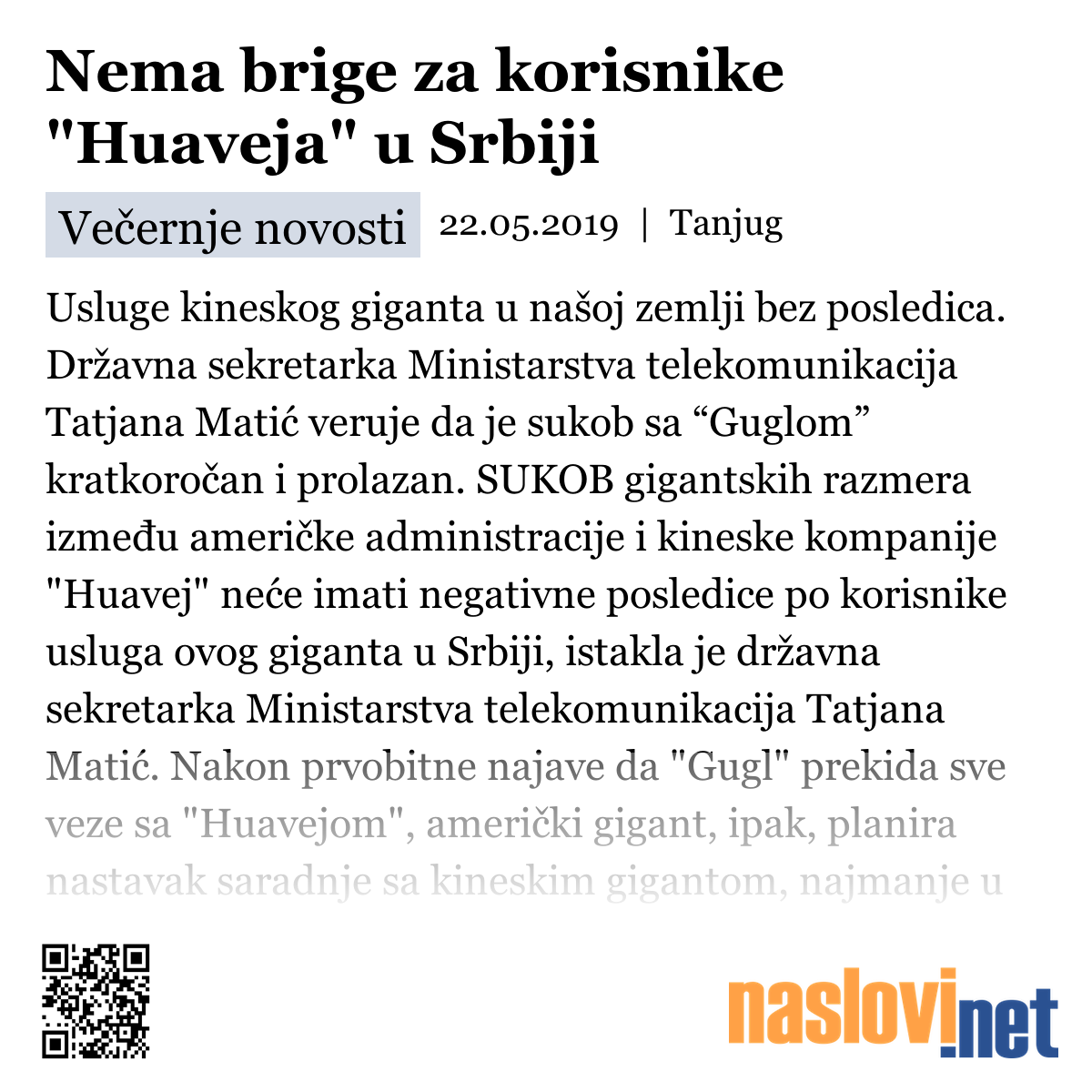 Nema brige za korisnike "Huaveja" u Srbiji

Večernje novosti 22.05.2019 | Tanjug

Usluge kineskog giganta u našoj zemlji bez posledica. Državna sekretarka Ministarstva telekomunikacija Tatjana Matić veruje da je sukob sa “Guglom” kratkoročan i prolazan. SUKOB gigantskih razmera između američke administracije i kineske kompanije "Huavej" neće imati negativne posledice po korisnike usluga ovog giganta u Srbiji, istakla je državna sekretarka Ministarstva telekomunikacija Tatjana Matić. Nakon prvobitne najave da "Gugl" prekida sve veze sa "Huavejom", američki gigant, ipak, planira nastavak saradnje sa kineskim gigantom, najmanje u

naslovi.net